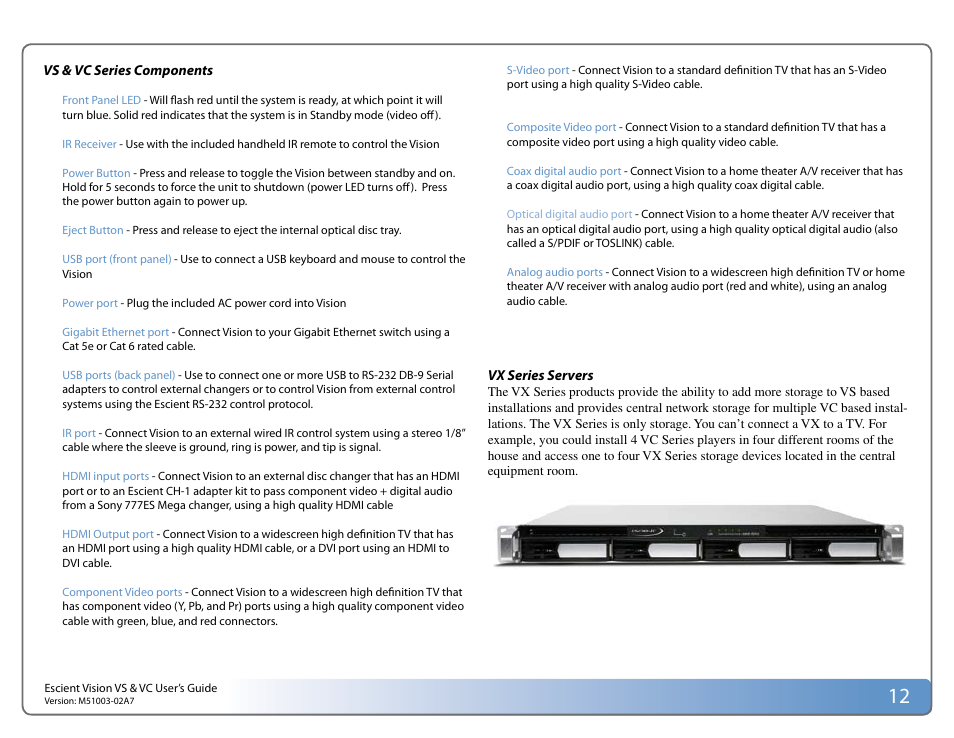 VS & VC Series Components

Front Panel LED - Will flash red until the system is ready, at which point it will turn blue. Solid red indicates that the system is in Standby mode (video off).

IR Receiver - Use with the included handheld IR remote to control the Vision

Power Button - Press and release to toggle the Vision between standby and on. Hold for 5 seconds to force the unit to shutdown (power LED turns off). Press the power button again to power up.

Eject Button - Press and release to eject the internal optical disc tray.

USB port (front panel) - Use to connect a USB keyboard and mouse to control the Vision

Power port - Plug the included AC power cord into Vision

Gigabit Ethernet port - Connect Vision to your Gigabit Ethernet switch using a Cat 5e or Cat 6 rated cable.

USB ports (back panel) - Use to connect one or more USB to RS-232 DB-9 Serial adapters to control external changers or to control Vision from external control systems using the Escient RS-232 control protocol.

IR port - Connect Vision to an external wired IR control system using a stereo 1/8" cable where the sleeve is ground, ring is power, and tip is signal.

HDMI input ports - Connect Vision to an external disc changer that has an HDMI port or to an Escient CH-1 adapter kit to pass component video + digital audio from a Sony 777ES Mega changer, using a high quality HDMI cable

HDMI Output port - Connect Vision to a widescreen high definition TV that has an HDMI port using a high quality HDMI cable, or a DVI port using an HDMI to DVI cable.

Component Video ports - Connect Vision to a widescreen high definition TV that has component video (Y, Pb, and Pr) ports using a high quality component video cable with green, blue, and red connectors.

S-Video port - Connect Vision to a standard definition TV that has an S-Video port using a high quality S-Video cable.

Composite Video port - Connect Vision to a standard definition TV that has a composite video port using a high quality video cable.

Coax digital audio port - Connect Vision to a home theater A/V receiver that has a coax digital audio port, using a high quality coax digital cable.

Optical digital audio port - Connect Vision to a home theater A/V receiver that has an optical digital audio port, using a high quality optical digital audio (also called a S/PDIF or TOSLINK) cable.

Analog audio ports - Connect Vision to a widescreen high definition TV or home theater A/V receiver with analog audio port (red and white), using an analog audio cable.

VX Series Servers
The VX Series products provide the ability to add more storage to VS based installations and provides central network storage for multiple VC based installations. The VX Series is only storage. You can't connect a VX to a TV. For example, you could install 4 VC Series players in four different rooms of the house and access one to four VX Series storage devices located in the central equipment room.

Escient Vision VS & VC User's Guide
Version: M51003-02A7

12